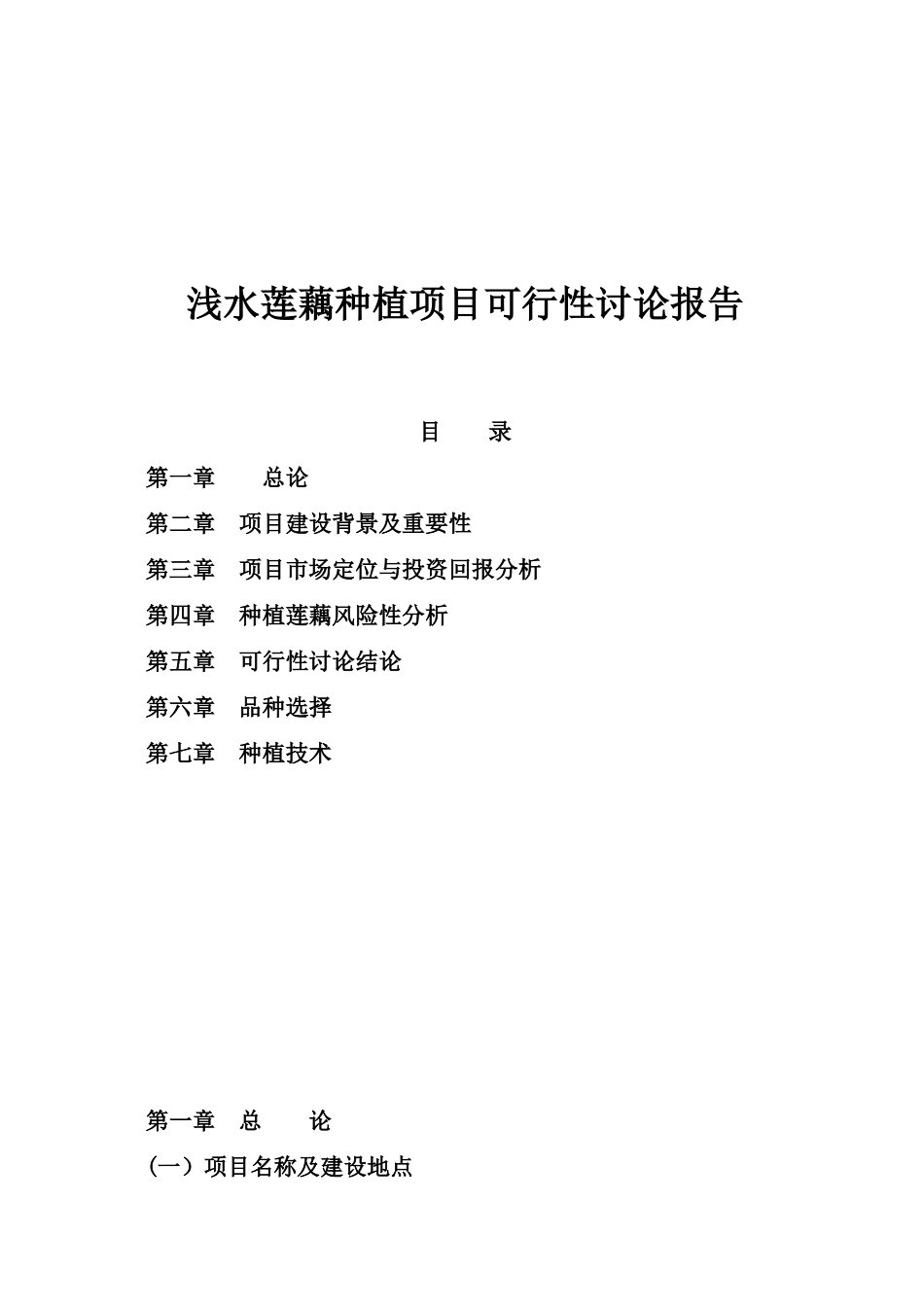 浅水莲藕种植项目可行性讨论报告

目 录

第一章 总论

第二章 项目建设背景及重要性

第三章 项目市场定位与投资回报分析

第四章 种植莲藕风险性分析

第五章 可行性讨论结论

第六章 品种选择

第七章 种植技术

第一章 总 论

（一）项目名称及建设地点